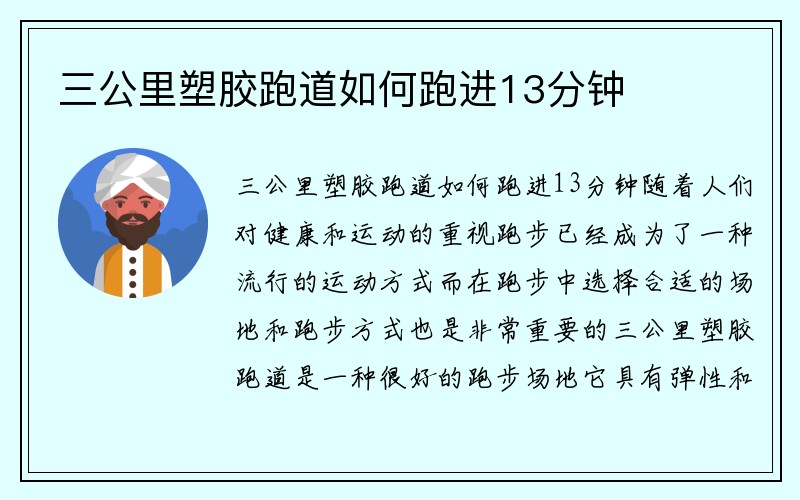 三公里塑胶跑道如何跑进13分钟

三公里塑胶跑道如何跑进13分钟随着人们对健康和运动的重视跑步已经成为了一种流行的运动方式而在跑步中选择合适的场地和跑步方式也是非常重要的三公里塑胶跑道是一种很好的跑步场地它具有弹性和